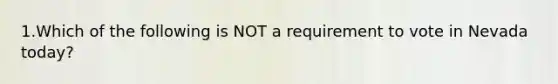 1.Which of the following is NOT a requirement to vote in Nevada today?